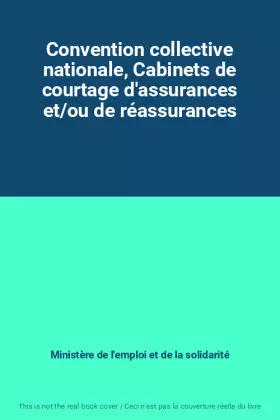 Convention collective nationale, Cabinets de courtage d'assurances et/ou de réassurances

Ministère de l'emploi et de la solidarité

This is not the real book cover / Ceci n'est pas la couverture réelle du livre